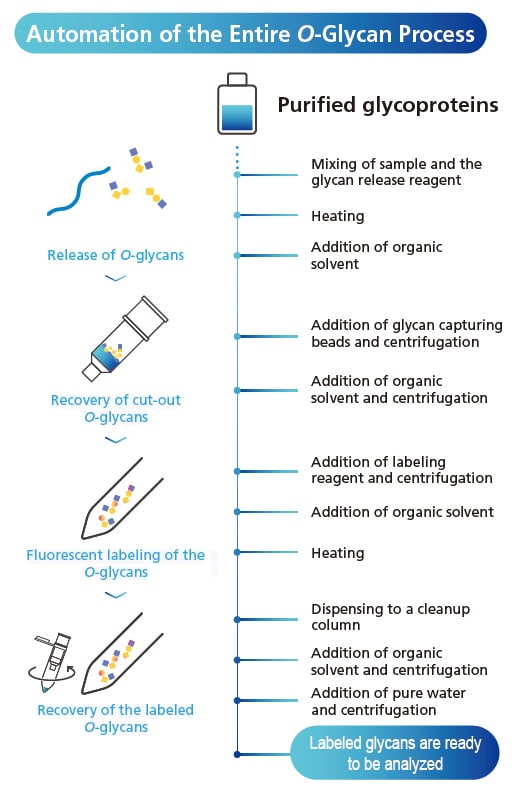 Automation of the Entire O-Glycan Process

Purified glycoproteins

Release of O-glycans

Recovery of cut-out O-glycans

Fluorescent labeling of the O-glycans

Recovery of the labeled O-glycans

Mixing of sample and the glycan release reagent

Heating

Addition of organic solvent

Addition of glycan capturing beads and centrifugation

Addition of organic solvent and centrifugation

Addition of labeling reagent and centrifugation

Addition of organic solvent

Heating

Dispensing to a cleanup column

Addition of organic solvent and centrifugation

Addition of pure water and centrifugation

Labeled glycans are ready to be analyzed